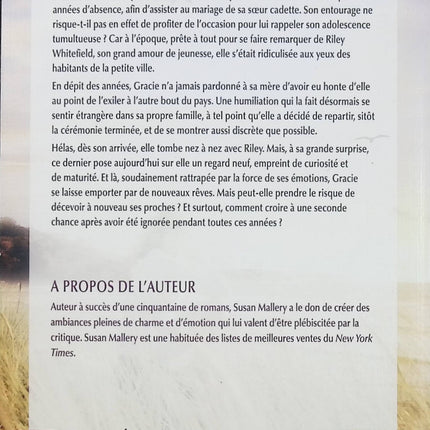 années d'absence, afin d'assister au mariage de sa sœur cadette. Son entourage ne risque-t-il pas en effet de profiter de l'occasion pour lui rappeler son adolescence tumultueuse ? Car à l'époque, prête à tout pour se faire remarquer de Riley Whitefield, son grand amour de jeunesse, elle s'était ridiculisée aux yeux des habitants de la petite ville.

En dépit des années, Gracie n'a jamais pardonné à sa mère d'avoir eu honte d'elle au point de l'exiler à l'autre bout du pays. Une humiliation qui la fait désormais se sentir étrangère dans sa propre famille, à tel point qu'elle a décidé de repartir, sitôt la cérémonie terminée, et de se montrer aussi discrète que possible.

Hélas, dès son arrivée, elle tombe nez à nez avec Riley. Mais, à sa grande surprise, ce dernier pose aujourd'hui sur elle un regard neuf, empreint de curiosité et de maturité. Et là, soudainement rattrapée par la force de ses émotions, Gracie se laisse emporter par de nouveaux rêves. Mais peut-elle prendre le risque de décevoir à nouveau ses proches ? Et surtout, comment croire à une seconde chance après avoir été ignorée pendant toutes ces années ?

A PROPOS DE L'AUTEUR

Auteur à succès d'une cinquantaine de romans, Susan Mallery a le don de créer des ambiances pleines de charme et d'émotion qui lui valent d'être plébiscitée par la critique. Susan Mallery est une habituée des listes de meilleures ventes du New York Times.